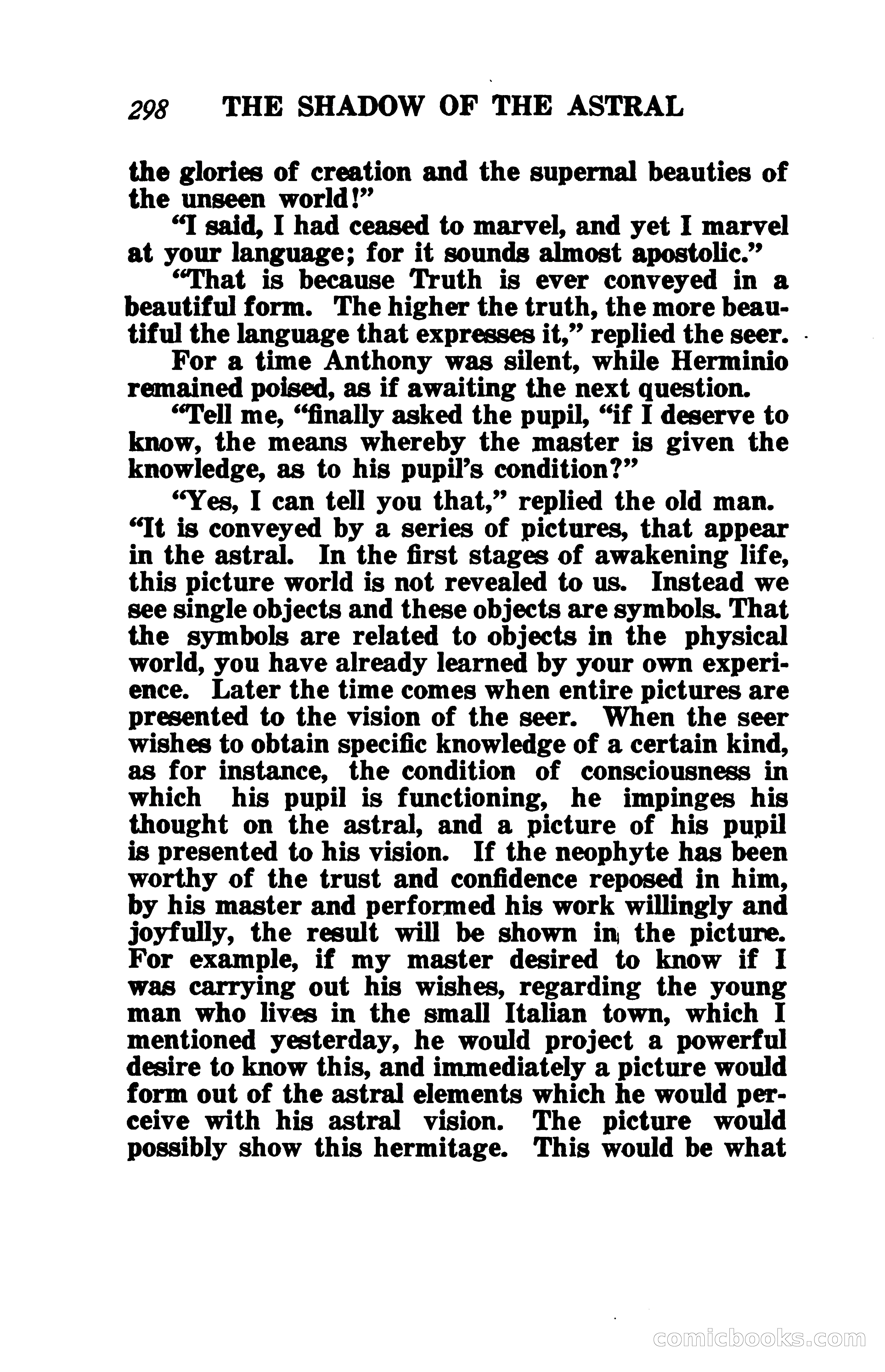 298 THE SHADOW OF THE ASTRAL

the glories of creation and the supernal beauties of the unseen world!"

"I said, I had ceased to marvel, and yet I marvel at your language; for it sounds almost apostolic."

"That is because Truth is ever conveyed in a beautiful form. The higher the truth, the more beautiful the language that expresses it," replied the seer.

For a time Anthony was silent, while Herminio remained poised, as if awaiting the next question.

"Tell me, "finally asked the pupil, "if I deserve to know, the means whereby the master is given the knowledge, as to his pupil's condition?"

"Yes, I can tell you that," replied the old man. "It is conveyed by a series of pictures, that appear in the astral. In the first stages of awakening life, this picture world is not revealed to us. Instead we see single objects and these objects are symbols. That the symbols are related to objects in the physical world, you have already learned by your own experience. Later the time comes when entire pictures are presented to the vision of the seer. When the seer wishes to obtain specific knowledge of a certain kind, as for instance, the condition of consciousness in which his pupil is functioning, he impinges his thought on the astral, and a picture of his pupil is presented to his vision. If the neophyte has been worthy of the trust and confidence reposed in him, by his master and performed his work willingly and joyfully, the result will be shown in the picture. For example, if my master desired to know if I was carrying out his wishes, regarding the young man who lives in the small Italian town, which I mentioned yesterday, he would project a powerful desire to know this, and immediately a picture would form out of the astral elements which he would perceive with his astral vision. The picture would possibly show this hermitage. This would be what

comicbooks.com